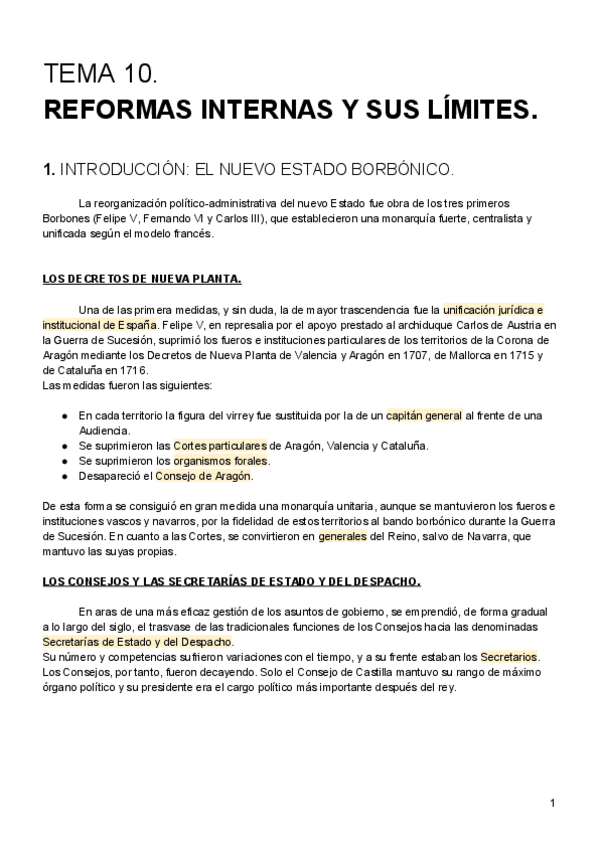 TEMA 10.
REFORMAS INTERNAS Y SUS LÍMITES.

1. INTRODUCCIÓN: EL NUEVO ESTADO BORBÓNICO.

La reorganización político-administrativa del nuevo Estado fue obra de los tres primeros Borbones (Felipe V, Fernando VI y Carlos III), que establecieron una monarquía fuerte, centralista y unificada según el modelo francés.

LOS DECRETOS DE NUEVA PLANTA.

Una de las primera medidas, y sin duda, la de mayor trascendencia fue la unificación jurídica e institucional de España. Felipe V, en represalia por el apoyo prestado al archiduque Carlos de Austria en la Guerra de Sucesión, suprimió los fueros e instituciones particulares de los territorios de la Corona de Aragón mediante los Decretos de Nueva Planta de Valencia y Aragón en 1707, de Mallorca en 1715 y de Cataluña en 1716.
Las medidas fueron las siguientes:

● En cada territorio la figura del virrey fue sustituida por la de un capitán general al frente de una Audiencia.
● Se suprimieron las Cortes particulares de Aragón, Valencia y Cataluña.
● Se suprimieron los organismos forales.
● Desapareció el Consejo de Aragón.

De esta forma se consiguió en gran medida una monarquía unitaria, aunque se mantuvieron los fueros e instituciones vascos y navarros, por la fidelidad de estos territorios al bando borbónico durante la Guerra de Sucesión. En cuanto a las Cortes, se convirtieron en generales del Reino, salvo de Navarra, que mantuvo las suyas propias.

LOS CONSEJOS Y LAS SECRETARÍAS DE ESTADO Y DEL DESPACHO.

En aras de una más eficaz gestión de los asuntos de gobierno, se emprendió, de forma gradual a lo largo del siglo, el trasvase de las tradicionales funciones de los Consejos hacia las denominadas Secretarías de Estado y del Despacho.
Su número y competencias sufrieron variaciones con el tiempo, y a su frente estaban los Secretarios. Los Consejos, por tanto, fueron decayendo. Solo el Consejo de Castilla mantuvo su rango de máximo órgano político y su presidente era el cargo político más importante después del rey.

1